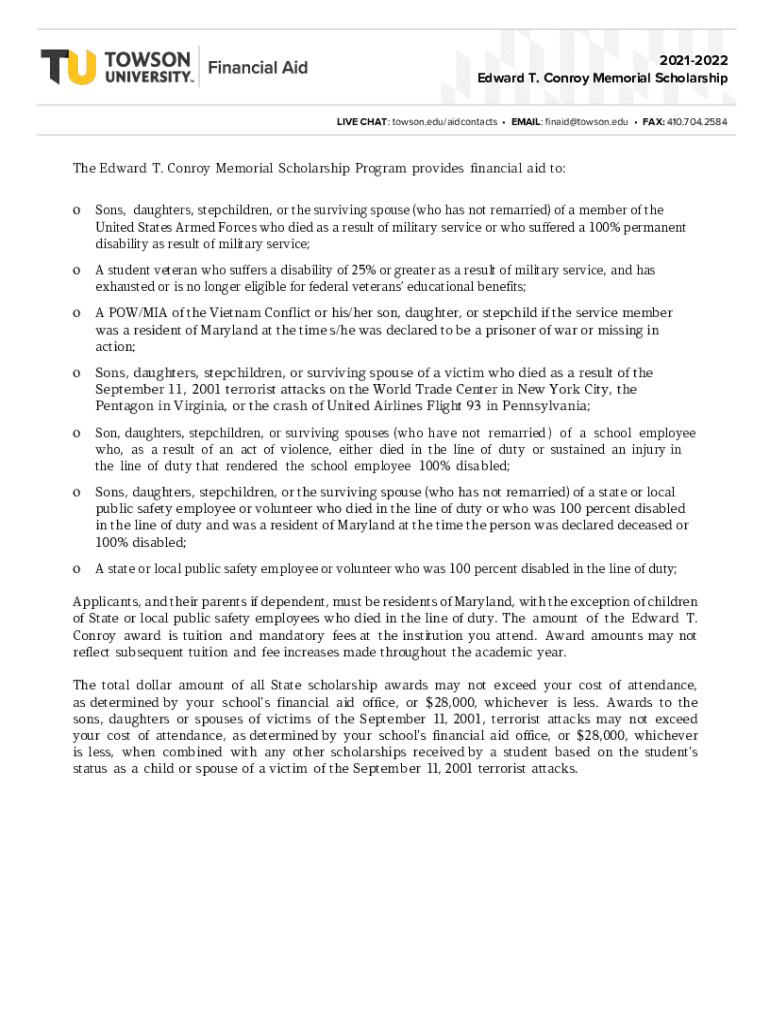 TU TOWSON UNIVERSITY. Financial Aid

2021-2022
Edward T. Conroy Memorial Scholarship

LIVE CHAT: towson.edu/aidcontacts • EMAIL: finaid@towson.edu • FAX: 410.704.2584

The Edward T. Conroy Memorial Scholarship Program provides financial aid to:

o Sons, daughters, stepchildren, or the surviving spouse (who has not remarried) of a member of the United States Armed Forces who died as a result of military service or who suffered a 100% permanent disability as result of military service;

o A student veteran who suffers a disability of 25% or greater as a result of military service, and has exhausted or is no longer eligible for federal veterans' educational benefits;

o A POW/MIA of the Vietnam Conflict or his/her son, daughter, or stepchild if the service member was a resident of Maryland at the time s/he was declared to be a prisoner of war or missing in action;

o Sons, daughters, stepchildren, or surviving spouse of a victim who died as a result of the September 11, 2001 terrorist attacks on the World Trade Center in New York City, the Pentagon in Virginia, or the crash of United Airlines Flight 93 in Pennsylvania;

o Son, daughters, stepchildren, or surviving spouses (who have not remarried) of a school employee who, as a result of an act of violence, either died in the line of duty or sustained an injury in the line of duty that rendered the school employee 100% disabled;

o Sons, daughters, stepchildren, or the surviving spouse (who has not remarried) of a state or local public safety employee or volunteer who died in the line of duty or who was 100 percent disabled in the line of duty and was a resident of Maryland at the time the person was declared deceased or 100% disabled;

o A state or local public safety employee or volunteer who was 100 percent disabled in the line of duty;

Applicants, and their parents if dependent, must be residents of Maryland, with the exception of children of State or local public safety employees who died in the line of duty. The amount of the Edward T. Conroy award is tuition and mandatory fees at the institution you attend. Award amounts may not reflect subsequent tuition and fee increases made throughout the academic year.

The total dollar amount of all State scholarship awards may not exceed your cost of attendance, as determined by your school's financial aid office, or $28,000, whichever is less. Awards to the sons, daughters or spouses of victims of the September 11, 2001, terrorist attacks may not exceed your cost of attendance, as determined by your school's financial aid office, or $28,000, whichever is less, when combined with any other scholarships received by a student based on the student's status as a child or spouse of a victim of the September 11, 2001 terrorist attacks.